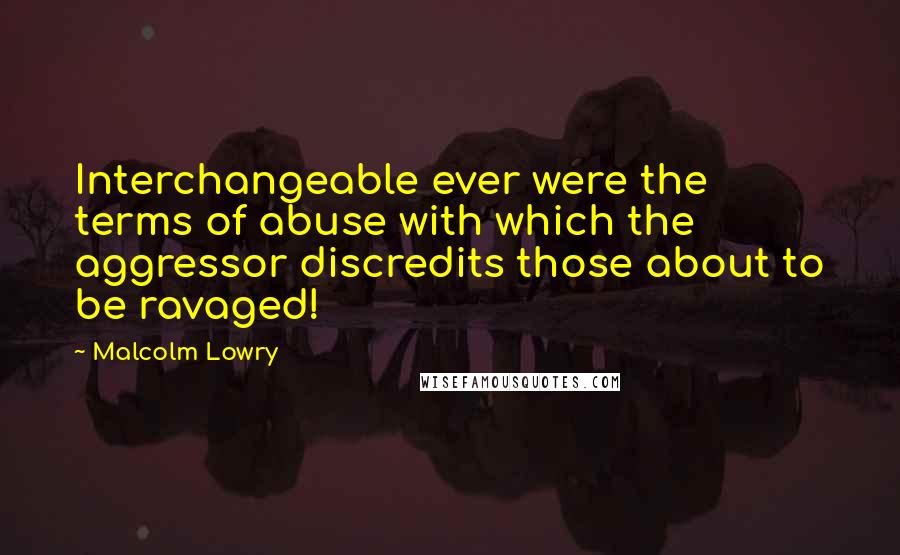 Interchangeable ever were the terms of abuse with which the aggressor discredits those about to be ravaged!

~ Malcolm Lowry

WISEFAMOUSQUOTES.COM